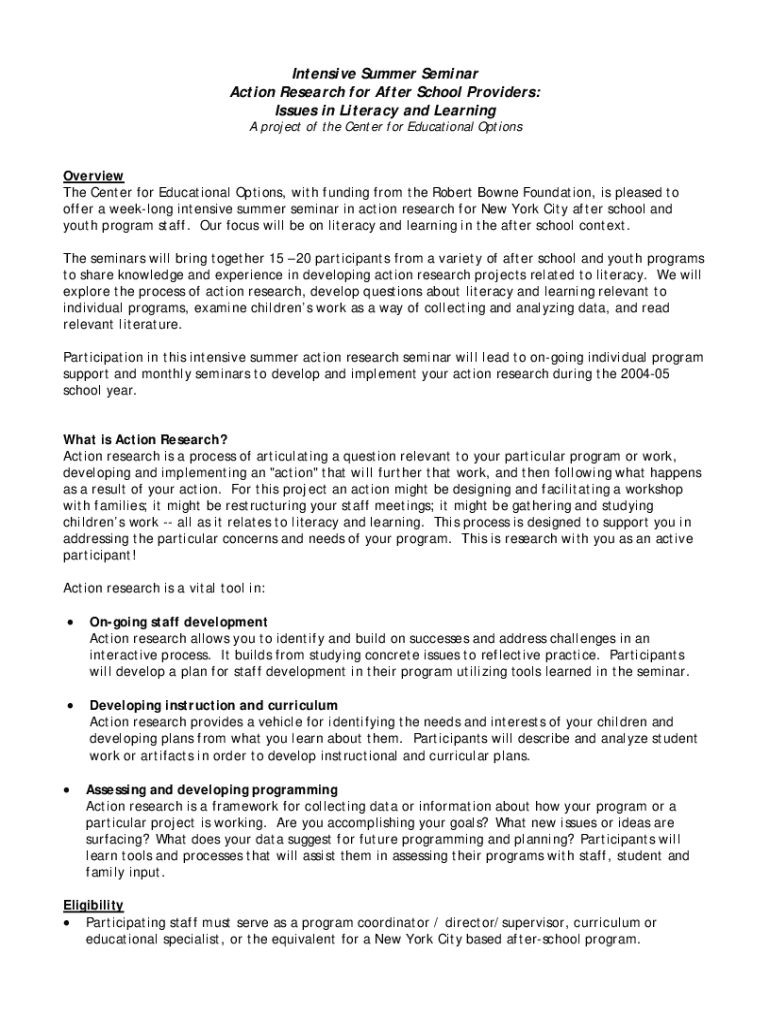 Intensive Summer Seminar
Action Research for After School Providers:
Issues in Literacy and Learning
A project of the Center for Educational Options

Overview
The Center for Educational Options, with funding from the Robert Bowne Foundation, is pleased to offer a week-long intensive summer seminar in action research for New York City after school and youth program staff. Our focus will be on literacy and learning in the after school context.

The seminars will bring together 15 –20 participants from a variety of after school and youth programs to share knowledge and experience in developing action research projects related to literacy. We will explore the process of action research, develop questions about literacy and learning relevant to individual programs, examine children's work as a way of collecting and analyzing data, and read relevant literature.

Participation in this intensive summer action research seminar will lead to on-going individual program support and monthly seminars to develop and implement your action research during the 2004-05 school year.

What is Action Research?
Action research is a process of articulating a question relevant to your particular program or work, developing and implementing an "action" that will further that work, and then following what happens as a result of your action. For this project an action might be designing and facilitating a workshop with families; it might be restructuring your staff meetings; it might be gathering and studying children's work -- all as it relates to literacy and learning. This process is designed to support you in addressing the particular concerns and needs of your program. This is research with you as an active participant!

Action research is a vital tool in:

• On-going staff development
Action research allows you to identify and build on successes and address challenges in an interactive process. It builds from studying concrete issues to reflective practice. Participants will develop a plan for staff development in their program utilizing tools learned in the seminar.

• Developing instruction and curriculum
Action research provides a vehicle for identifying the needs and interests of your children and developing plans from what you learn about them. Participants will describe and analyze student work or artifacts in order to develop instructional and curricular plans.

• Assessing and developing programming
Action research is a framework for collecting data or information about how your program or a particular project is working. Are you accomplishing your goals? What new issues or ideas are surfacing? What does your data suggest for future programming and planning? Participants will learn tools and processes that will assist them in assessing their programs with staff, student and family input.

Eligibility
• Participating staff must serve as a program coordinator / director/supervisor, curriculum or educational specialist, or the equivalent for a New York City based after-school program.